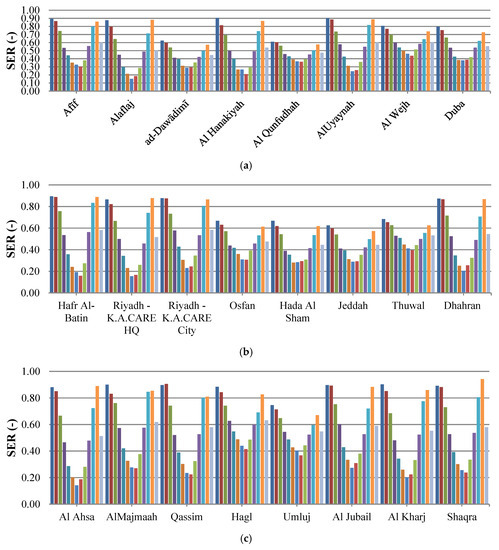 SER (-)

1.00
0.90
0.80
0.70
0.60
0.50
0.40
0.30
0.20
0.10
0.00

Afif
Alaflaj
ad-Dawādimī
Al Hanakiyah
Al Qunfudhah
AlUyaynah
Al Wejh
Duba

(a)

SER (-)

1.00
0.80
0.60
0.40
0.20
0.00

Hafr Al-Batin
Riyadh - K.A.CARE HQ
Riyadh - K.A.CARE City
Osfan
Hada Al Sham
Jeddah
Thuwal
Dhahran

(b)

SER (-)

1.00
0.80
0.60
0.40
0.20
0.00

Al Ahsa
AlMajmaah
Qassim
Hagl
Umluj
Al Jubail
Al Kharj
Shaqra

(c)